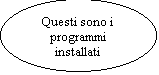 Questi sono i programmi installati